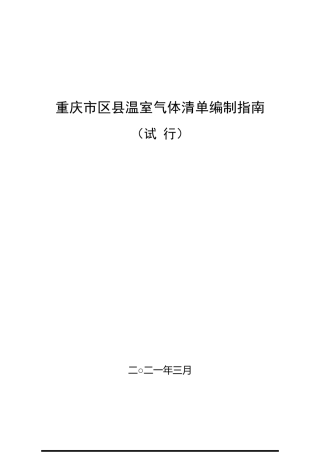 重庆市区县温室气体清单编制指南

（试 行）

二○二一年三月